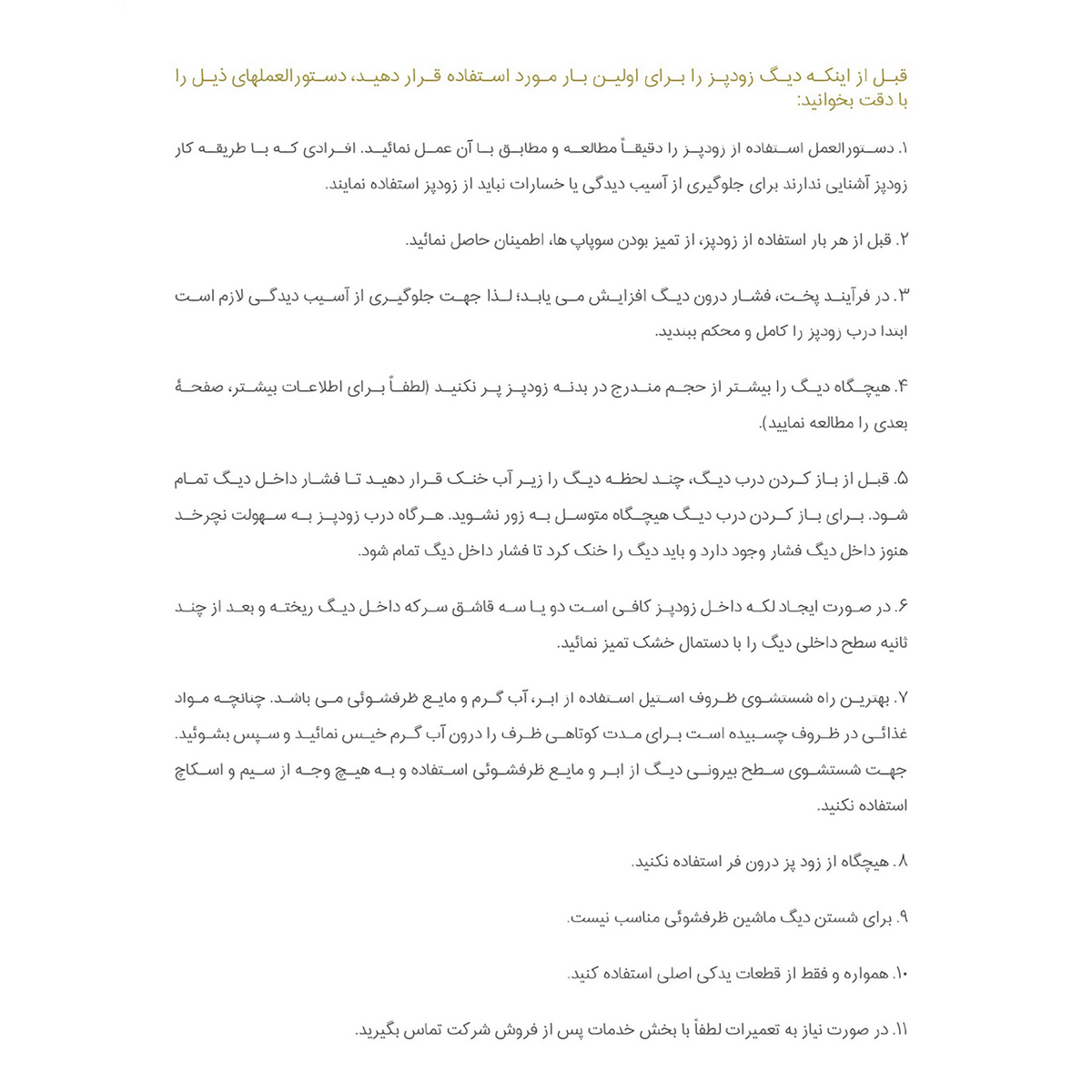 قبل از اینکه دیگ زودپز را برای اولین بار مورد استفاده قرار دهید، دستورالعملهای ذیل را با دقت بخوانید:

۱. دستورالعمل استفاده از زودپز را دقیقاً مطالعه و مطابق با آن عمل نمائید. افرادی که با طریقه کار زودپز آشنایی ندارند برای جلوگیری از آسیب دیدگی یا خسارات نباید از زودپز استفاده نمایند.

۲. قبل از هر بار استفاده از زودپز، از تمیز بودن سوپاپ ها، اطمینان حاصل نمائید.

۳. در فرآیند پخت، فشار درون دیگ افزایش می یابد؛ لذا جهت جلوگیری از آسیب دیدگی لازم است ابتدا درب زودپز را کامل و محکم ببندید.

۴. هیچگاه دیگ را بیشتر از حجم مندرج در بدنه زودپز پر نکنید (لطفاً برای اطلاعات بیشتر، صفحهٔ بعدی را مطالعه نمایید).

۵. قبل از باز کردن درب دیگ، چند لحظه دیگ را زیر آب خنک قرار دهید تا فشار داخل دیگ تمام شود. برای باز کردن درب دیگ هیچگاه متوسل به زور نشوید. هرگاه درب زودپز به سهولت نچرخد هنوز داخل دیگ فشار وجود دارد و باید دیگ را خنک کرد تا فشار داخل دیگ تمام شود.

۶. در صورت ایجاد لکه داخل زودپز کافی است دو یا سه قاشق سرکه داخل دیگ ریخته و بعد از چند ثانیه سطح داخلی دیگ را با دستمال خشک تمیز نمائید.

۷. بهترین راه شستشوی ظروف استیل استفاده از ابر، آب گرم و مایع ظرفشوئی می باشد. چنانچه مواد غذائی در ظروف چسبیده است برای مدت کوتاهی ظرف را درون آب گرم خیس نمائید و سپس بشوئید. جهت شستشوی سطح بیرونی دیگ از ابر و مایع ظرفشوئی استفاده و به هیچ وجه از سیم و اسکاچ استفاده نکنید.

۸. هیچگاه از زود پز درون فر استفاده نکنید.

۹. برای شستن دیگ ماشین ظرفشوئی مناسب نیست.

۱۰. همواره و فقط از قطعات یدکی اصلی استفاده کنید.

۱۱. در صورت نیاز به تعمیرات لطفاً با بخش خدمات پس از فروش شرکت تماس بگیرید.